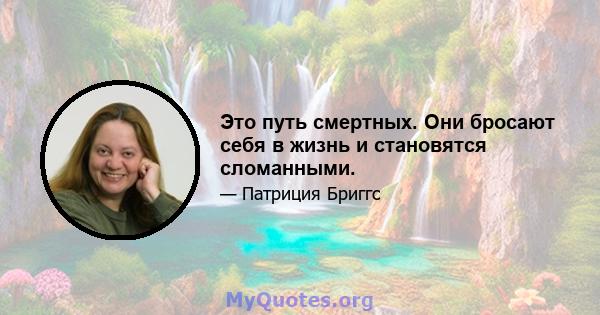 Это путь смертных. Они бросают себя в жизнь и становятся сломанными.

— Патриция Бриггс

MyQuotes.org